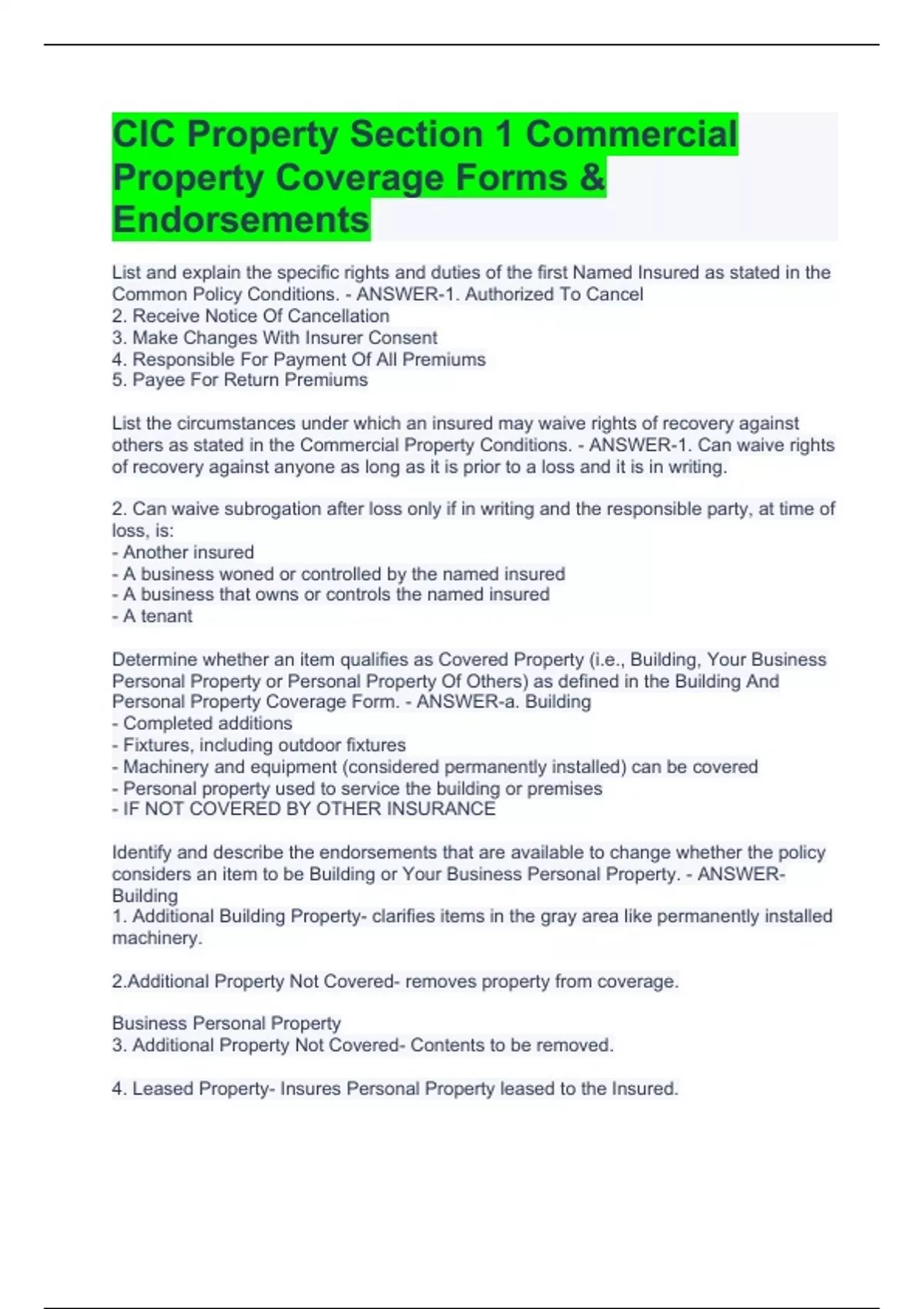 CIC Property Section 1 Commercial Property Coverage Forms & Endorsements

List and explain the specific rights and duties of the first Named Insured as stated in the Common Policy Conditions. - ANSWER-1. Authorized To Cancel
2. Receive Notice Of Cancellation
3. Make Changes With Insurer Consent
4. Responsible For Payment Of All Premiums
5. Payee For Return Premiums

List the circumstances under which an insured may waive rights of recovery against others as stated in the Commercial Property Conditions. - ANSWER-1. Can waive rights of recovery against anyone as long as it is prior to a loss and it is in writing.

2. Can waive subrogation after loss only if in writing and the responsible party, at time of loss, is:
- Another insured
- A business woned or controlled by the named insured
- A business that owns or controls the named insured
- A tenant

Determine whether an item qualifies as Covered Property (i.e., Building, Your Business Personal Property or Personal Property Of Others) as defined in the Building And Personal Property Coverage Form. - ANSWER-a. Building
- Completed additions
- Fixtures, including outdoor fixtures
- Machinery and equipment (considered permanently installed) can be covered
- Personal property used to service the building or premises
- IF NOT COVERED BY OTHER INSURANCE

Identify and describe the endorsements that are available to change whether the policy considers an item to be Building or Your Business Personal Property. - ANSWER-Building
1. Additional Building Property- clarifies items in the gray area like permanently installed machinery.

2.Additional Property Not Covered- removes property from coverage.

Business Personal Property
3. Additional Property Not Covered- Contents to be removed.

4. Leased Property- Insures Personal Property leased to the Insured.